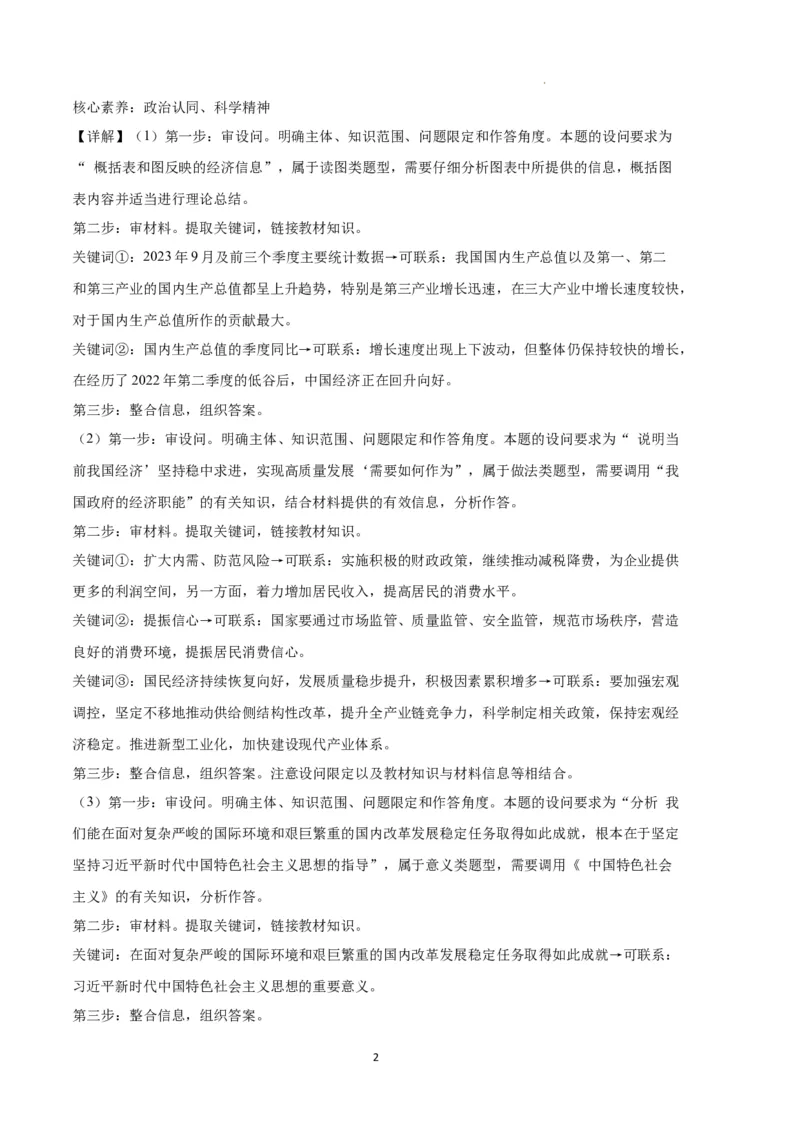 核心素养：政治认同、科学精神

【详解】（1）第一步：审设问。明确主体、知识范围、问题限定和作答角度。本题的设问要求为“ 概括表和图反映的经济信息”，属于读图类题型，需要仔细分析图表中所提供的信息，概括图表内容并适当进行理论总结。

第二步：审材料。提取关键词，链接教材知识。

关键词①：2023年9月及前三个季度主要统计数据→可联系：我国国内生产总值以及第一、第二和第三产业的国内生产总值都呈上升趋势，特别是第三产业增长迅速，在三大产业中增长速度较快，对于国内生产总值所作的贡献最大。

关键词②：国内生产总值的季度同比→可联系：增长速度出现上下波动，但整体仍保持较快的增长，在经历了2022年第二季度的低谷后，中国经济正在回升向好。

第三步：整合信息，组织答案。

（2）第一步：审设问。明确主体、知识范围、问题限定和作答角度。本题的设问要求为“ 说明当前我国经济’坚持稳中求进，实现高质量发展‘需要如何作为”，属于做法类题型，需要调用“我国政府的经济职能”的有关知识，结合材料提供的有效信息，分析作答。

第二步：审材料。提取关键词，链接教材知识。

关键词①：扩大内需、防范风险→可联系：实施积极的财政政策，继续推动减税降费，为企业提供更多的利润空间，另一方面，着力增加居民收入，提高居民的消费水平。

关键词②：提振信心→可联系：国家要通过市场监管、质量监管、安全监管，规范市场秩序，营造良好的消费环境，提振居民消费信心。

关键词③：国民经济持续恢复向好，发展质量稳步提升，积极因素累积增多→可联系：要加强宏观调控，坚定不移地推动供给侧结构性改革，提升全产业链竞争力，科学制定相关政策，保持宏观经济稳定。推进新型工业化，加快建设现代产业体系。

第三步：整合信息，组织答案。注意设问限定以及教材知识与材料信息等相结合。

（3）第一步：审设问。明确主体、知识范围、问题限定和作答角度。本题的设问要求为“分析 我们能在面对复杂严峻的国际环境和艰巨繁重的国内改革发展稳定任务取得如此成就，根本在于坚定坚持习近平新时代中国特色社会主义思想的指导”，属于意义类题型，需要调用《 中国特色社会主义》的有关知识，分析作答。

第二步：审材料。提取关键词，链接教材知识。

关键词：在面对复杂严峻的国际环境和艰巨繁重的国内改革发展稳定任务取得如此成就→可联系：习近平新时代中国特色社会主义思想的重要意义。

第三步：整合信息，组织答案。

2